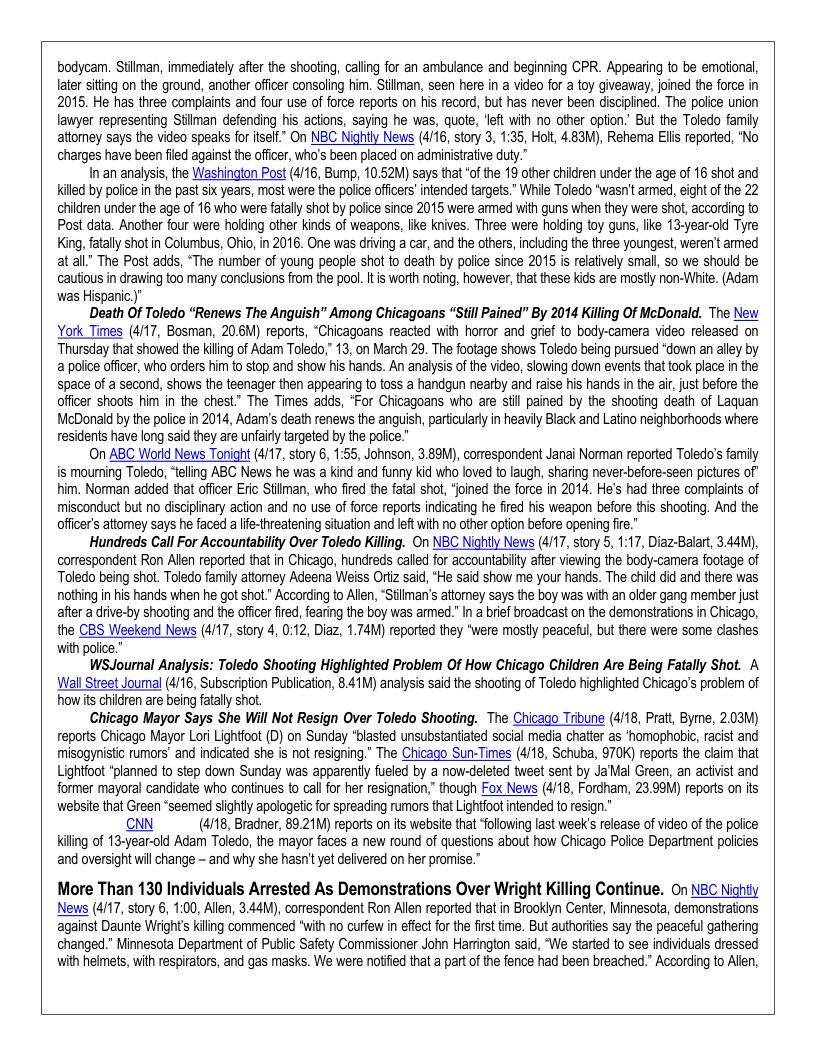 bodycam. Stillman, immediately after the shooting, calling for an ambulance and beginning CPR. Appearing to be emotional, later sitting on the ground, another officer consoling him. Stillman, seen here in a video for a toy giveaway, joined the force in 2015. He has three complaints and four use of force reports on his record, but has never been disciplined. The police union lawyer representing Stillman defending his actions, saying he was, quote, 'left with no other option.' But the Toledo family attorney says the video speaks for itself." On NBC Nightly News (4/16, story 3, 1:35, Holt, 4.83M), Rehema Ellis reported, "No charges have been filed against the officer, who's been placed on administrative duty."

In an analysis, the Washington Post (4/16, Bump, 10.52M) says that "of the 19 other children under the age of 16 shot and killed by police in the past six years, most were the police officers' intended targets." While Toledo "wasn't armed, eight of the 22 children under the age of 16 who were fatally shot by police since 2015 were armed with guns when they were shot, according to Post data. Another four were holding other kinds of weapons, like knives. Three were holding toy guns, like 13-year-old Tyre King, fatally shot in Columbus, Ohio, in 2016. One was driving a car, and the others, including the three youngest, weren't armed at all." The Post adds, "The number of young people shot to death by police since 2015 is relatively small, so we should be cautious in drawing too many conclusions from the pool. It is worth noting, however, that these kids are mostly non-White. (Adam was Hispanic.)"

Death Of Toledo "Renews The Anguish" Among Chicagoans "Still Pained" By 2014 Killing Of McDonald. The New York Times (4/17, Bosman, 20.6M) reports, "Chicagoans reacted with horror and grief to body-camera video released on Thursday that showed the killing of Adam Toledo," 13, on March 29. The footage shows Toledo being pursued "down an alley by a police officer, who orders him to stop and show his hands. An analysis of the video, slowing down events that took place in the space of a second, shows the teenager then appearing to toss a handgun nearby and raise his hands in the air, just before the officer shoots him in the chest." The Times adds, "For Chicagoans who are still pained by the shooting death of Laquan McDonald by the police in 2014, Adam's death renews the anguish, particularly in heavily Black and Latino neighborhoods where residents have long said they are unfairly targeted by the police."

On ABC World News Tonight (4/17, story 6, 1:55, Johnson, 3.89M), correspondent Janai Norman reported Toledo's family is mourning Toledo, "telling ABC News he was a kind and funny kid who loved to laugh, sharing never-before-seen pictures of" him. Norman added that officer Eric Stillman, who fired the fatal shot, "joined the force in 2014. He's had three complaints of misconduct but no disciplinary action and no use of force reports indicating he fired his weapon before this shooting. And the officer's attorney says he faced a life-threatening situation and left with no other option before opening fire."

Hundreds Call For Accountability Over Toledo Killing. On NBC Nightly News (4/17, story 5, 1:17, Díaz-Balart, 3.44M), correspondent Ron Allen reported that in Chicago, hundreds called for accountability after viewing the body-camera footage of Toledo being shot. Toledo family attorney Adeena Weiss Ortiz said, "He said show me your hands. The child did and there was nothing in his hands when he got shot." According to Allen, "Stillman's attorney says the boy was with an older gang member just after a drive-by shooting and the officer fired, fearing the boy was armed." In a brief broadcast on the demonstrations in Chicago, the CBS Weekend News (4/17, story 4, 0:12, Diaz, 1.74M) reported they "were mostly peaceful, but there were some clashes with police."

WSJournal Analysis: Toledo Shooting Highlighted Problem Of How Chicago Children Are Being Fatally Shot. A Wall Street Journal (4/16, Subscription Publication, 8.41M) analysis said the shooting of Toledo highlighted Chicago's problem of how its children are being fatally shot.

Chicago Mayor Says She Will Not Resign Over Toledo Shooting. The Chicago Tribune (4/18, Pratt, Byrne, 2.03M) reports Chicago Mayor Lori Lightfoot (D) on Sunday "blasted unsubstantiated social media chatter as 'homophobic, racist and misogynistic rumors' and indicated she is not resigning." The Chicago Sun-Times (4/18, Schuba, 970K) reports the claim that Lightfoot "planned to step down Sunday was apparently fueled by a now-deleted tweet sent by Ja'Mal Green, an activist and former mayoral candidate who continues to call for her resignation," though Fox News (4/18, Fordham, 23.99M) reports on its website that Green "seemed slightly apologetic for spreading rumors that Lightfoot intended to resign."

CNN (4/18, Bradner, 89.21M) reports on its website that "following last week's release of video of the police killing of 13-year-old Adam Toledo, the mayor faces a new round of questions about how Chicago Police Department policies and oversight will change – and why she hasn't yet delivered on her promise."

More Than 130 Individuals Arrested As Demonstrations Over Wright Killing Continue. On NBC Nightly News (4/17, story 6, 1:00, Allen, 3.44M), correspondent Ron Allen reported that in Brooklyn Center, Minnesota, demonstrations against Daunte Wright's killing commenced "with no curfew in effect for the first time. But authorities say the peaceful gathering changed." Minnesota Department of Public Safety Commissioner John Harrington said, "We started to see individuals dressed with helmets, with respirators, and gas masks. We were notified that a part of the fence had been breached." According to Allen,